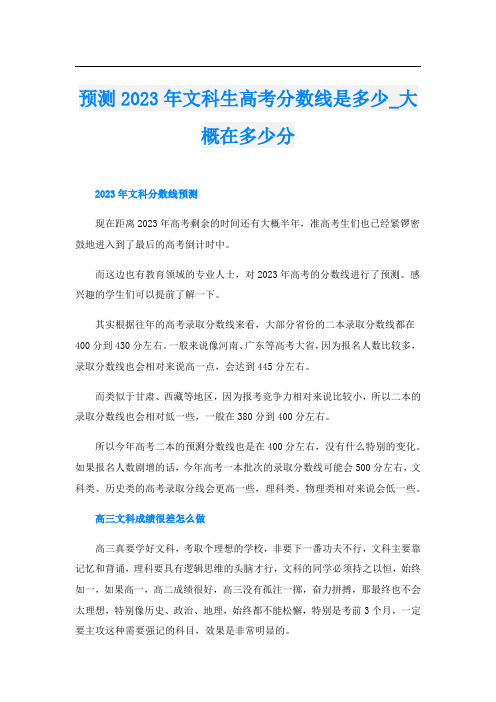 预测 2023 年文科生高考分数线是多少_大概在多少分

2023 年文科分数线预测

现在距离 2023 年高考剩余的时间还有大概半年，准高考生们也已经紧锣密鼓地进入到了最后的高考倒计时中。

而这边也有教育领域的专业人士，对 2023 年高考的分数线进行了预测。感兴趣的学生们可以提前了解一下。

其实根据往年的高考录取分数线来看，大部分省份的二本录取分数线都在 400 分到 430 分左右。一般来说像河南、广东等高考大省，因为报名人数比较多，录取分数线也会相对来说高一点，会达到 445 分左右。

而类似于甘肃、西藏等地区，因为报考竞争力相对来说比较小，所以二本的录取分数线也会相对低一些，一般在 380 分到 400 分左右。

所以今年高考二本的预测分数线也是在 400 分左右，没有什么特别的变化。如果报名人数剧增的话，今年高考一本批次的录取分数线可能会 500 分左右，文科类、历史类的高考录取分线会更高一些，理科类、物理类相对来说会低一些。

高三文科成绩很差怎么做

高三真要学好文科，考取个理想的学校，非要下一番功夫不行，文科主要靠记忆和背诵，理科要具有逻辑思维的头脑才行，文科的同学必须持之以恒，始终如一，如果高一，高二成绩很好，高三没有孤注一掷，奋力拼搏，那最终也不会太理想，特别像历史、政治、地理，始终都不能松懈，特别是考前 3 个月，一定要主攻这种需要强记的科目，效果是非常明显的。